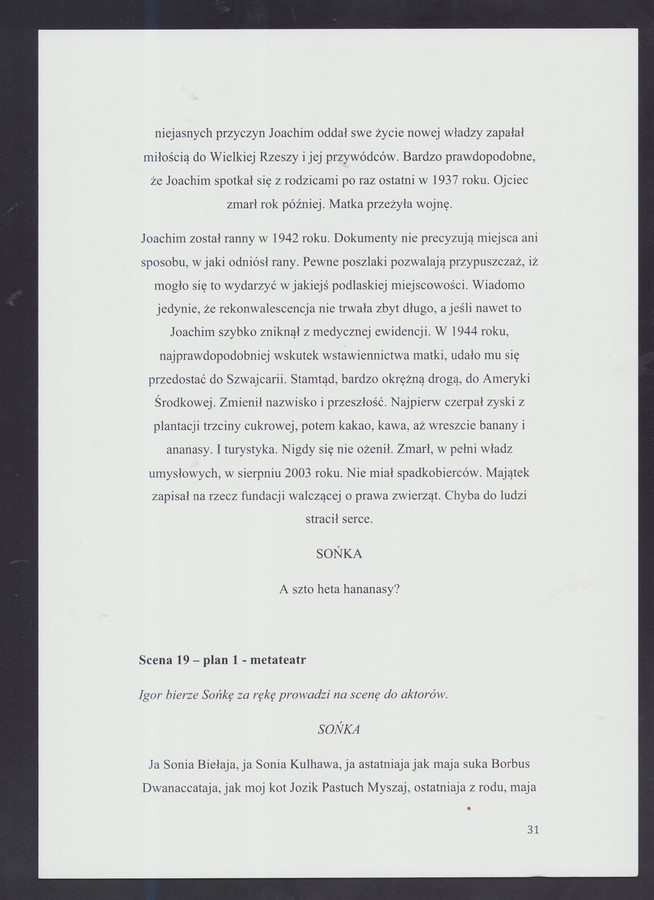 niejasnych przyczyn Joachim oddał swe życie nowej władzy zapałał miłością do Wielkiej Rzeszy i jej przywódców. Bardzo prawdopodobne, że Joachim spotkał się z rodzicami po raz ostatni w 1937 roku. Ojciec zmarł rok później. Matka przeżyła wojnę.

Joachim został ranny w 1942 roku. Dokumenty nie precyzują miejsca ani sposobu, w jaki odniósł rany. Pewne poszlaki pozwalają przypuszczać, iż mogło się to wydarzyć w jakiejś podlaskiej miejscowości. Wiadomo jedynie, że rekonwalescencja nie trwała zbyt długo, a jeśli nawet to Joachim szybko zniknął z medycznej ewidencji. W 1944 roku, najprawdopodobniej wskutek wstawiennictwa matki, udało mu się przedostać do Szwajcarii. Stamtąd, bardzo okrężną drogą, do Ameryki Środkowej. Zmienił nazwisko i przeszłość. Najpierw czerpał zyski z plantacji trzciny cukrowej, potem kakao, kawa, aż wreszcie banany i ananasy. I turystyka. Nigdy się nie ożenił. Zmarł, w pełni władz umysłowych, w sierpniu 2003 roku. Nie miał spadkobierców. Majątek zapisał na rzecz fundacji walczącej o prawa zwierząt. Chyba do ludzi stracił serce.

SOŃKA

A szto heta hananasy?

Scena 19 – plan 1 - metateatr

Igor bierze Sońkę za rękę prowadzi na scenę do aktorów.

SOŃKA

Ja Sonia Biełaja, ja Sonia Kulhawa, ja astatniaja jak maja suka Borbus Dwanaccataja, jak moj kot Jozik Pastuch Myszaj, ostatniaja z rodu, maja

31